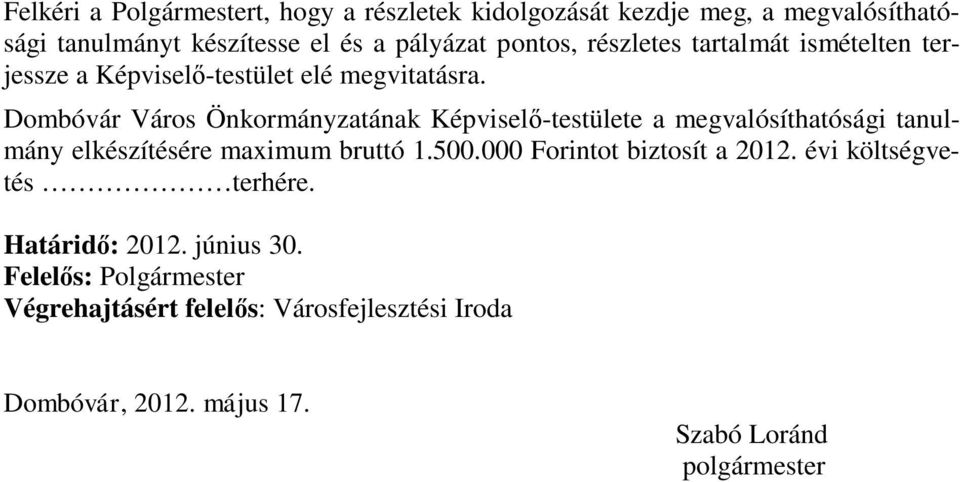 Felkéri a Polgármestert, hogy a részletek kidolgozását kezdje meg, a megvalósíthatósági tanulmányt készítesse el és a pályázat pontos, részletes tartalmát ismételten terjessze a Képviselő-testület elé megvitatásra.

Dombóvár Város Önkormányzatának Képviselő-testülete a megvalósíthatósági tanulmány elkészítésére maximum bruttó 1.500.000 Forintot biztosít a 2012. évi költségvetés ………………terhére.

Határidő: 2012. június 30.
Felelős: Polgármester
Végrehajtásért felelős: Városfejlesztési Iroda

Dombóvár, 2012. május 17.

Szabó Loránd
polgármester